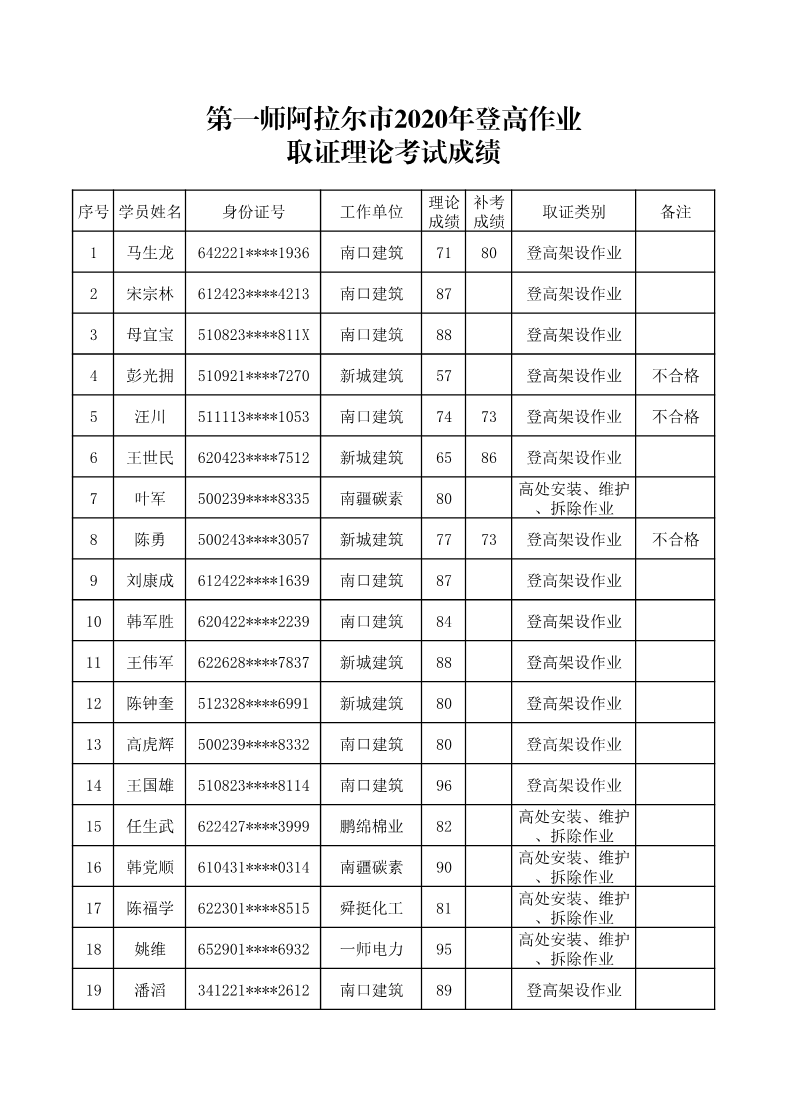 第一师阿拉尔市2020年登高作业
取证理论考试成绩

| 序号 | 学员姓名 | 身份证号 | 工作单位 | 理论成绩 | 补考成绩 | 取证类别 | 备注 |
|---|---|---|---|---|---|---|---|
| 1 | 马生龙 | 642221****1936 | 南口建筑 | 71 | 80 | 登高架设作业 | |
| 2 | 宋宗林 | 612423****4213 | 南口建筑 | 87 | | 登高架设作业 | |
| 3 | 母宜宝 | 510823****811X | 南口建筑 | 88 | | 登高架设作业 | |
| 4 | 彭光拥 | 510921****7270 | 新城建筑 | 57 | | 登高架设作业 | 不合格 |
| 5 | 汪川 | 511113****1053 | 南口建筑 | 74 | 73 | 登高架设作业 | 不合格 |
| 6 | 王世民 | 620423****7512 | 新城建筑 | 65 | 86 | 登高架设作业 | |
| 7 | 叶军 | 500239****8335 | 南疆碳素 | 80 | | 高处安装、维护、拆除作业 | |
| 8 | 陈勇 | 500243****3057 | 新城建筑 | 77 | 73 | 登高架设作业 | 不合格 |
| 9 | 刘康成 | 612422****1639 | 南口建筑 | 87 | | 登高架设作业 | |
| 10 | 韩军胜 | 620422****2239 | 南口建筑 | 84 | | 登高架设作业 | |
| 11 | 王伟军 | 622628****7837 | 新城建筑 | 88 | | 登高架设作业 | |
| 12 | 陈钟奎 | 512328****6991 | 新城建筑 | 80 | | 登高架设作业 | |
| 13 | 高虎辉 | 500239****8332 | 南口建筑 | 80 | | 登高架设作业 | |
| 14 | 王国雄 | 510823****8114 | 南口建筑 | 96 | | 登高架设作业 | |
| 15 | 任生武 | 622427****3999 | 鹏绵棉业 | 82 | | 高处安装、维护、拆除作业 | |
| 16 | 韩党顺 | 610431****0314 | 南疆碳素 | 90 | | 高处安装、维护、拆除作业 | |
| 17 | 陈福学 | 622301****8515 | 舜挺化工 | 81 | | 高处安装、维护、拆除作业 | |
| 18 | 姚维 | 652901****6932 | 一师电力 | 95 | | 高处安装、维护、拆除作业 | |
| 19 | 潘滔 | 341221****2612 | 南口建筑 | 89 | | 登高架设作业 | |